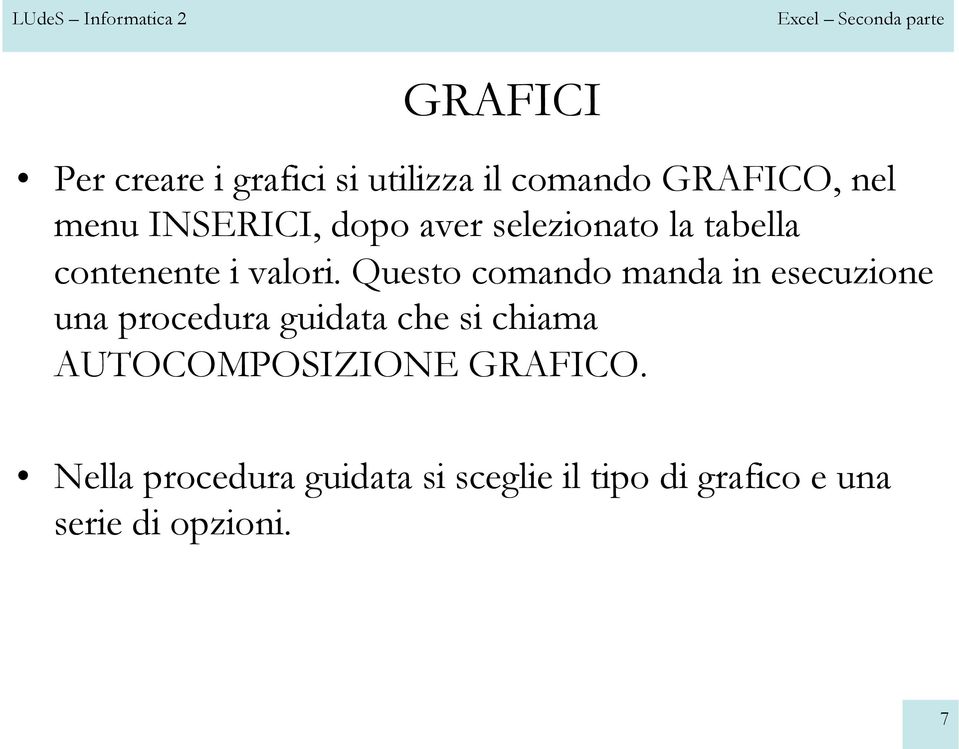 LUdeS – Informatica 2

Excel – Seconda parte

GRAFICI

• Per creare i grafici si utilizza il comando GRAFICO, nel menu INSERICI, dopo aver selezionato la tabella contenente i valori. Questo comando manda in esecuzione una procedura guidata che si chiama AUTOCOMPOSIZIONE GRAFICO.

• Nella procedura guidata si sceglie il tipo di grafico e una serie di opzioni.

7